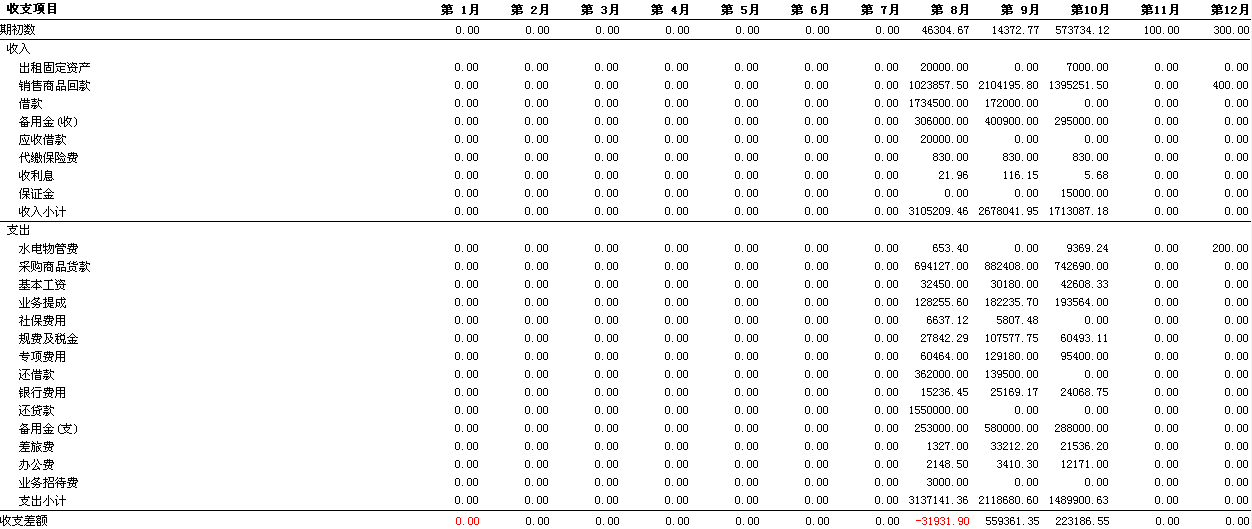 | 收支项目 | 第 1月 | 第 2月 | 第 3月 | 第 4月 | 第 5月 | 第 6月 | 第 7月 | 第 8月 | 第 9月 | 第10月 | 第11月 | 第12月 |
|---|---|---|---|---|---|---|---|---|---|---|---|---|
| 期初数 | 0.00 | 0.00 | 0.00 | 0.00 | 0.00 | 0.00 | 0.00 | 46304.67 | 14372.77 | 573734.12 | 100.00 | 300.00 |
| 收入 | | | | | | | | | | | | |
| 出租固定资产 | 0.00 | 0.00 | 0.00 | 0.00 | 0.00 | 0.00 | 0.00 | 20000.00 | 0.00 | 7000.00 | 0.00 | 0.00 |
| 销售商品回款 | 0.00 | 0.00 | 0.00 | 0.00 | 0.00 | 0.00 | 0.00 | 1023857.50 | 2104195.80 | 1395251.50 | 0.00 | 400.00 |
| 借款 | 0.00 | 0.00 | 0.00 | 0.00 | 0.00 | 0.00 | 0.00 | 1734500.00 | 172000.00 | 0.00 | 0.00 | 0.00 |
| 备用金(收) | 0.00 | 0.00 | 0.00 | 0.00 | 0.00 | 0.00 | 0.00 | 306000.00 | 400900.00 | 295000.00 | 0.00 | 0.00 |
| 应收借款 | 0.00 | 0.00 | 0.00 | 0.00 | 0.00 | 0.00 | 0.00 | 20000.00 | 0.00 | 0.00 | 0.00 | 0.00 |
| 代缴保险费 | 0.00 | 0.00 | 0.00 | 0.00 | 0.00 | 0.00 | 0.00 | 830.00 | 830.00 | 830.00 | 0.00 | 0.00 |
| 收利息 | 0.00 | 0.00 | 0.00 | 0.00 | 0.00 | 0.00 | 0.00 | 21.96 | 116.15 | 5.68 | 0.00 | 0.00 |
| 保证金 | 0.00 | 0.00 | 0.00 | 0.00 | 0.00 | 0.00 | 0.00 | 0.00 | 0.00 | 15000.00 | 0.00 | 0.00 |
| 收入小计 | 0.00 | 0.00 | 0.00 | 0.00 | 0.00 | 0.00 | 0.00 | 3105209.46 | 2678041.95 | 1713087.18 | 0.00 | 0.00 |
| 支出 | | | | | | | | | | | | |
| 水电物管费 | 0.00 | 0.00 | 0.00 | 0.00 | 0.00 | 0.00 | 0.00 | 653.40 | 0.00 | 9369.24 | 0.00 | 200.00 |
| 采购商品货款 | 0.00 | 0.00 | 0.00 | 0.00 | 0.00 | 0.00 | 0.00 | 694127.00 | 882408.00 | 742690.00 | 0.00 | 0.00 |
| 基本工资 | 0.00 | 0.00 | 0.00 | 0.00 | 0.00 | 0.00 | 0.00 | 32450.00 | 30180.00 | 42608.33 | 0.00 | 0.00 |
| 业务提成 | 0.00 | 0.00 | 0.00 | 0.00 | 0.00 | 0.00 | 0.00 | 128255.60 | 182235.70 | 193564.00 | 0.00 | 0.00 |
| 社保费用 | 0.00 | 0.00 | 0.00 | 0.00 | 0.00 | 0.00 | 0.00 | 6637.12 | 5807.48 | 0.00 | 0.00 | 0.00 |
| 规费及税金 | 0.00 | 0.00 | 0.00 | 0.00 | 0.00 | 0.00 | 0.00 | 27842.29 | 107577.75 | 60493.11 | 0.00 | 0.00 |
| 专项费用 | 0.00 | 0.00 | 0.00 | 0.00 | 0.00 | 0.00 | 0.00 | 60464.00 | 129180.00 | 95400.00 | 0.00 | 0.00 |
| 还借款 | 0.00 | 0.00 | 0.00 | 0.00 | 0.00 | 0.00 | 0.00 | 362000.00 | 139500.00 | 0.00 | 0.00 | 0.00 |
| 银行费用 | 0.00 | 0.00 | 0.00 | 0.00 | 0.00 | 0.00 | 0.00 | 15236.45 | 25169.17 | 24068.75 | 0.00 | 0.00 |
| 还贷款 | 0.00 | 0.00 | 0.00 | 0.00 | 0.00 | 0.00 | 0.00 | 1550000.00 | 0.00 | 0.00 | 0.00 | 0.00 |
| 备用金(支) | 0.00 | 0.00 | 0.00 | 0.00 | 0.00 | 0.00 | 0.00 | 253000.00 | 580000.00 | 288000.00 | 0.00 | 0.00 |
| 差旅费 | 0.00 | 0.00 | 0.00 | 0.00 | 0.00 | 0.00 | 0.00 | 1327.00 | 33212.20 | 21536.20 | 0.00 | 0.00 |
| 办公费 | 0.00 | 0.00 | 0.00 | 0.00 | 0.00 | 0.00 | 0.00 | 2148.50 | 3410.30 | 12171.00 | 0.00 | 0.00 |
| 业务招待费 | 0.00 | 0.00 | 0.00 | 0.00 | 0.00 | 0.00 | 0.00 | 3000.00 | 0.00 | 0.00 | 0.00 | 0.00 |
| 支出小计 | 0.00 | 0.00 | 0.00 | 0.00 | 0.00 | 0.00 | 0.00 | 3137141.36 | 2118680.60 | 1489900.63 | 0.00 | 0.00 |
| 收支差额 | 0.00 | 0.00 | 0.00 | 0.00 | 0.00 | 0.00 | 0.00 | -31931.90 | 559361.35 | 223186.55 | 0.00 | 0.00 |